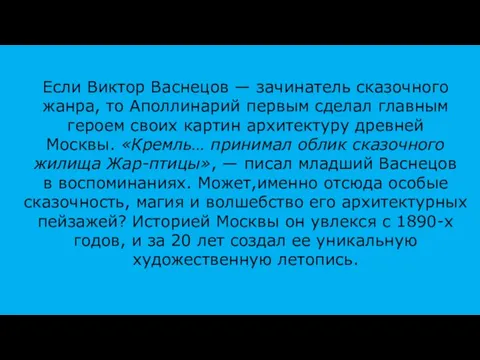 Если Виктор Васнецов — зачинатель сказочного жанра, то Аполлинарий первым сделал главным героем своих картин архитектуру древней Москвы. «Кремль… принимал облик сказочного жилища Жар-птицы», — писал младший Васнецов в воспоминаниях. Может,именно отсюда особые сказочность, магия и волшебство его архитектурных пейзажей? Историей Москвы он увлекся с 1890-х годов, и за 20 лет создал ее уникальную художественную летопись.